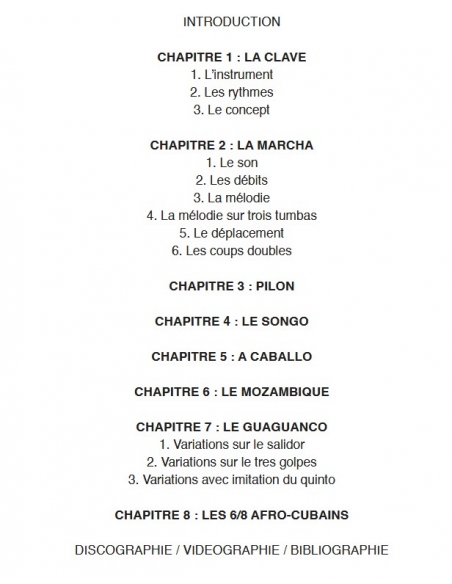 INTRODUCTION

CHAPITRE 1 : LA CLAVE
1. L'instrument
2. Les rythmes
3. Le concept

CHAPITRE 2 : LA MARCHA
1. Le son
2. Les débits
3. La mélodie
4. La mélodie sur trois tumbas
5. Le déplacement
6. Les coups doubles

CHAPITRE 3 : PILON

CHAPITRE 4 : LE SONGO

CHAPITRE 5 : A CABALLO

CHAPITRE 6 : LE MOZAMBIQUE

CHAPITRE 7 : LE GUAGUANCO
1. Variations sur le salidor
2. Variations sur le tres golpes
3. Variations avec imitation du quinto

CHAPITRE 8 : LES 6/8 AFRO-CUBAINS

DISCOGRAPHIE / VIDEOGRAPHIE / BIBLIOGRAPHIE